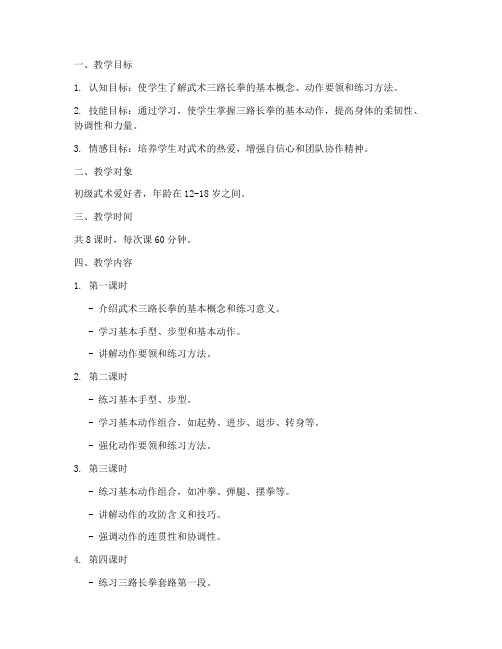 一、教学目标

1. 认知目标：使学生了解武术三路长拳的基本概念、动作要领和练习方法。

2. 技能目标：通过学习，使学生掌握三路长拳的基本动作，提高身体的柔韧性、协调性和力量。

3. 情感目标：培养学生对武术的热爱，增强自信心和团队协作精神。

二、教学对象

初级武术爱好者，年龄在 12-18 岁之间。

三、教学时间

共 8 课时，每次课 60 分钟。

四、教学内容

1. 第一课时

- 介绍武术三路长拳的基本概念和练习意义。

- 学习基本手型、步型和基本动作。

- 讲解动作要领和练习方法。

2. 第二课时

- 练习基本手型、步型。

- 学习基本动作组合，如起势、进步、退步、转身等。

- 强化动作要领和练习方法。

3. 第三课时

- 练习基本动作组合，如冲拳、弹腿、摆拳等。

- 讲解动作的攻防含义和技巧。

- 强调动作的连贯性和协调性。

4. 第四课时

- 练习三路长拳套路第一段。